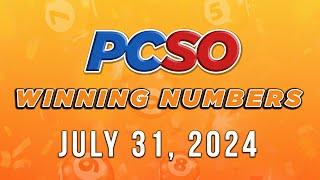 PCSO
WINNING NUMBERS
JULY 31, 2024